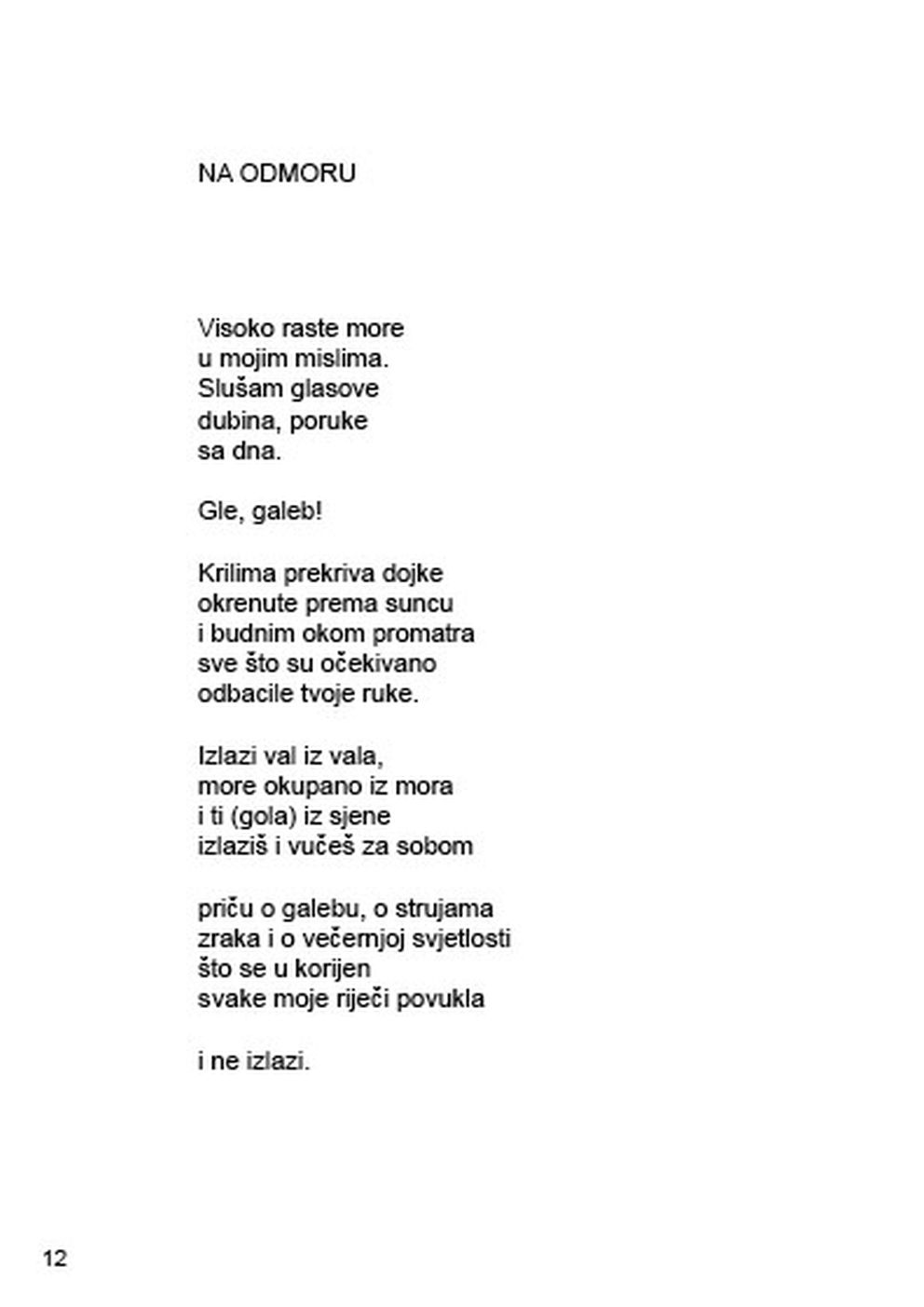 NA ODMORU

Visoko raste more
u mojim mislima.
Slušam glasove
dubina, poruke
sa dna.

Gle, galeb!

Krilima prekriva dojke
okrenute prema suncu
i budnim okom promatra
sve što su očekivano
odbacile tvoje ruke.

Izlazi val iz vala,
more okupano iz mora
i ti (gola) iz sjene
izlaziš i vučeš za sobom

priču o galebu, o strujama
zraka i o večernjoj svjetlosti
što se u korijen
svake moje riječi povukla

i ne izlazi.

12